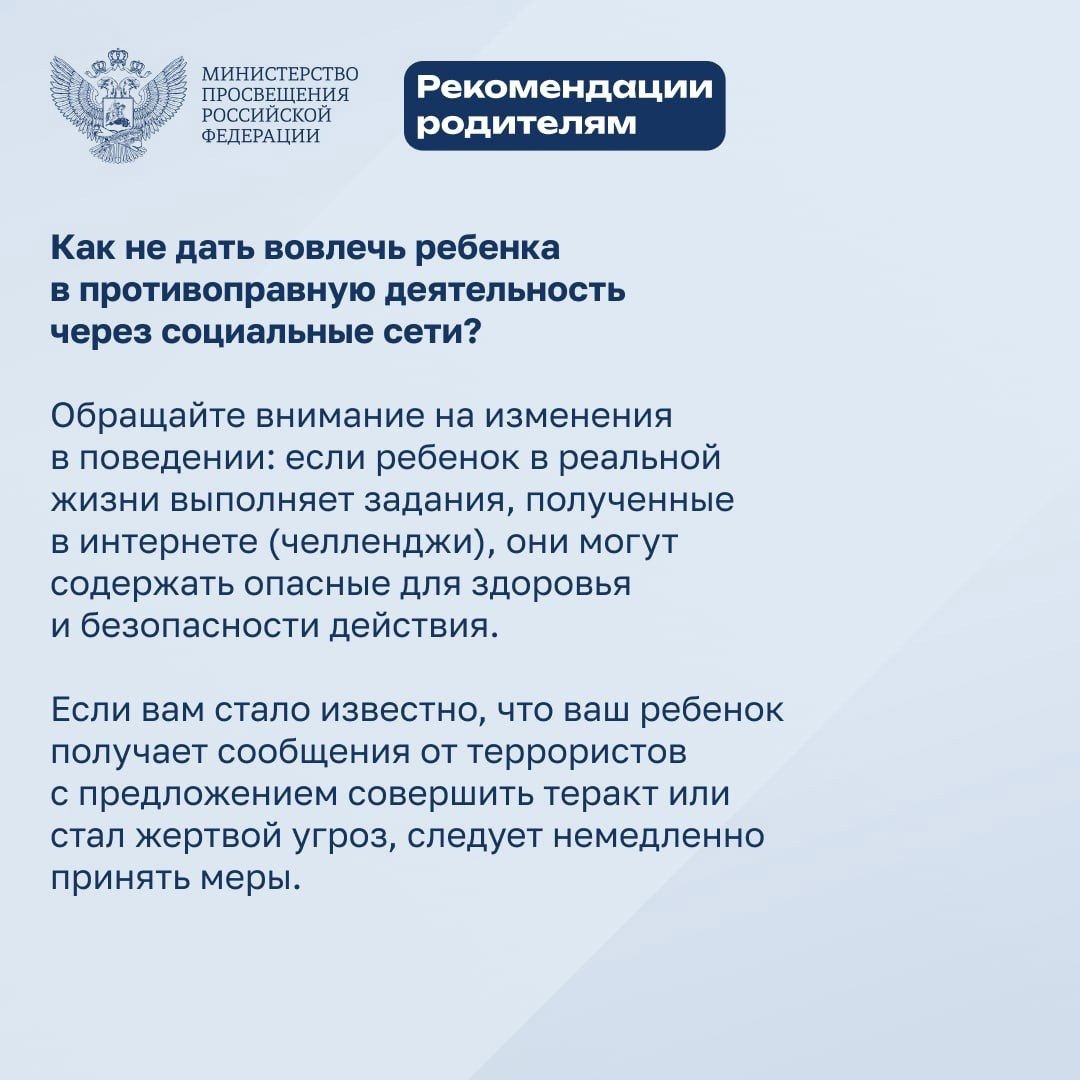 МИНИСТЕРСТВО ПРОСВЕЩЕНИЯ РОССИЙСКОЙ ФЕДЕРАЦИИ

Рекомендации родителям

Как не дать вовлечь ребенка в противоправную деятельность через социальные сети?

Обращайте внимание на изменения в поведении: если ребенок в реальной жизни выполняет задания, полученные в интернете (челленджи), они могут содержать опасные для здоровья и безопасности действия.

Если вам стало известно, что ваш ребенок получает сообщения от террористов с предложением совершить теракт или стал жертвой угроз, следует немедленно принять меры.